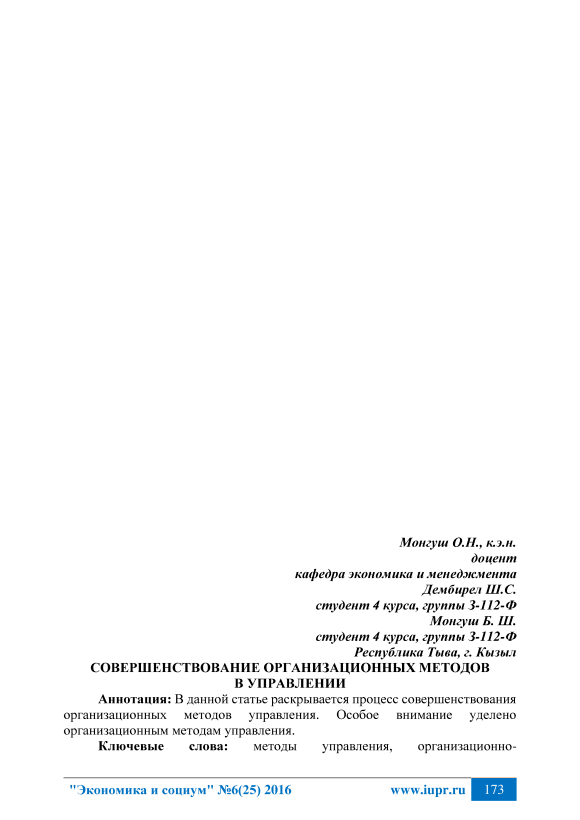 Монгуш О.Н., к.э.н.
доцент
кафедра экономика и менеджмента
Дембирел Ш.С.
студент 4 курса, группы З-112-Ф
Монгуш Б. Ш.
студент 4 курса, группы З-112-Ф
Республика Тыва, г. Кызыл

СОВЕРШЕНСТВОВАНИЕ ОРГАНИЗАЦИОННЫХ МЕТОДОВ
В УПРАВЛЕНИИ

Аннотация: В данной статье раскрывается процесс совершенствования организационных методов управления. Особое внимание уделено организационным методам управления.

Ключевые слова: методы управления, организационно-

"Экономика и социум" №6(25) 2016 www.iupr.ru 173